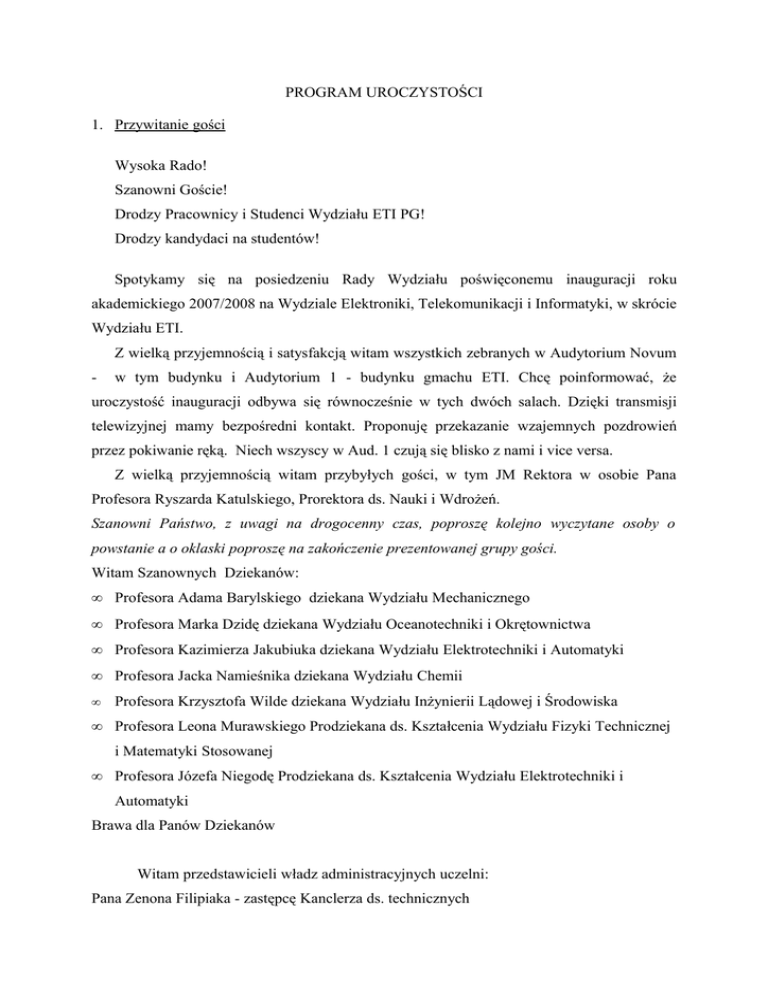 PROGRAM UROCZYSTOŚCI

1. Przywitanie gości

Wysoka Rado!
Szanowni Goście!
Drodzy Pracownicy i Studenci Wydziału ETI PG!
Drodzy kandydaci na studentów!

Spotykamy się na posiedzeniu Rady Wydziału poświęconemu inauguracji roku akademickiego 2007/2008 na Wydziale Elektroniki, Telekomunikacji i Informatyki, w skrócie Wydziału ETI.

Z wielką przyjemnością i satysfakcją witam wszystkich zebranych w Audytorium Novum - w tym budynku i Audytorium 1 - budynku gmachu ETI. Chcę poinformować, że uroczystość inauguracji odbywa się równocześnie w tych dwóch salach. Dzięki transmisji telewizyjnej mamy bezpośredni kontakt. Proponuję przekazanie wzajemnych pozdrowień przez pokiwanie ręką. Niech wszyscy w Aud. 1 czują się blisko z nami i vice versa.

Z wielką przyjemnością witam przybyłych gości, w tym JM Rektora w osobie Pana Profesora Ryszarda Katulskiego, Prorektora ds. Nauki i Wdrożeń.

Szanowni Państwo, z uwagi na drogocenny czas, poproszę kolejno wyczytane osoby o powstanie a o oklaski poproszę na zakończenie prezentowanej grupy gości.

Witam Szanownych Dziekanów:

∞ Profesora Adama Barylskiego dziekana Wydziału Mechanicznego
∞ Profesora Marka Dzidę dziekana Wydziału Oceanotechniki i Okrętownictwa
∞ Profesora Kazimierza Jakubiuka dziekana Wydziału Elektrotechniki i Automatyki
∞ Profesora Jacka Namieśnika dziekana Wydziału Chemii
∞ Profesora Krzysztofa Wilde dziekana Wydziału Inżynierii Lądowej i Środowiska
∞ Profesora Leona Murawskiego Prodziekana ds. Kształcenia Wydziału Fizyki Technicznej i Matematyki Stosowanej
∞ Profesora Józefa Niegodę Prodziekana ds. Kształcenia Wydziału Elektrotechniki i Automatyki

Brawa dla Panów Dziekanów

Witam przedstawicieli władz administracyjnych uczelni:
Pana Zenona Filipiaka - zastępcę Kanclerza ds. technicznych